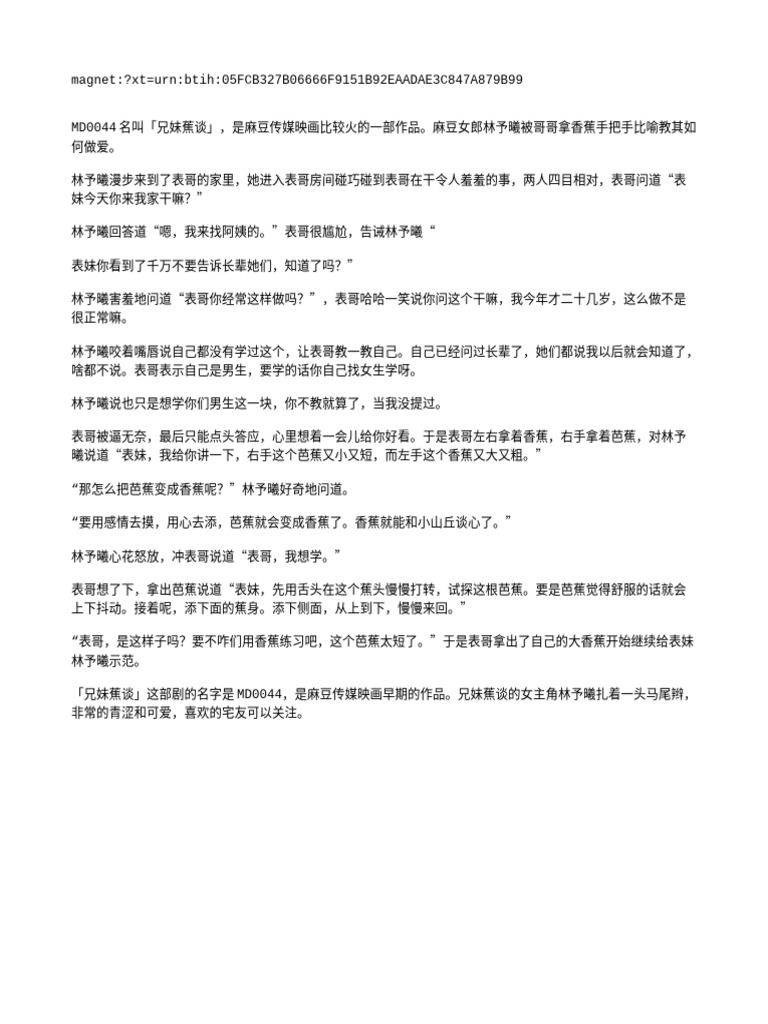 magnet:?xt=urn:btih:05FCB327B06666F9151B92EAADAE3C847A879B99

MD0044 名叫「兄妹蕉谈」，是麻豆传媒映画比较火的一部作品。麻豆女郎林予曦被哥哥拿香蕉手把手比喻教其如何做爱。

林予曦漫步来到了表哥的家里，她进入表哥房间碰巧碰到表哥在干令人羞羞的事，两人四目相对，表哥问道“表妹今天你来我家干嘛？”

林予曦回答道“嗯，我来找阿姨的。”表哥很尴尬，告诫林予曦“

表妹你看到了千万不要告诉长辈她们，知道了吗？”

林予曦害羞地问道“表哥你经常这样做吗？”，表哥哈哈一笑说你问这个干嘛，我今年才二十几岁，这么做不是很正常嘛。

林予曦咬着嘴唇说自己都没有学过这个，让表哥教一教自己。自己已经问过长辈了，她们都说我以后就会知道了，啥都不说。表哥表示自己是男生，要学的话你自己找女生学呀。

林予曦说也只是想学你们男生这一块，你不教就算了，当我没提过。

表哥被逼无奈，最后只能点头答应，心里想着一会儿给你好看。于是表哥左右拿着香蕉，右手拿着芭蕉，对林予曦说道“表妹，我给你讲一下，右手这个芭蕉又小又短，而左手这个香蕉又大又粗。”

“那怎么把芭蕉变成香蕉呢？”林予曦好奇地问道。

“要用感情去摸，用心去添，芭蕉就会变成香蕉了。香蕉就能和小山丘谈心了。”

林予曦心花怒放，冲表哥说道“表哥，我想学。”

表哥想了下，拿出芭蕉说道“表妹，先用舌头在这个蕉头慢慢打转，试探这根芭蕉。要是芭蕉觉得舒服的话就会上下抖动。接着呢，添下面的蕉身。添下侧面，从上到下，慢慢来回。”

“表哥，是这样子吗？要不咋们用香蕉练习吧，这个芭蕉太短了。”于是表哥拿出了自己的大香蕉开始继续给表妹林予曦示范。

「兄妹蕉谈」这部剧的名字是 MD0044，是麻豆传媒映画早期的作品。兄妹蕉谈的女主角林予曦扎着一头马尾辫，非常的青涩和可爱，喜欢的宅友可以关注。